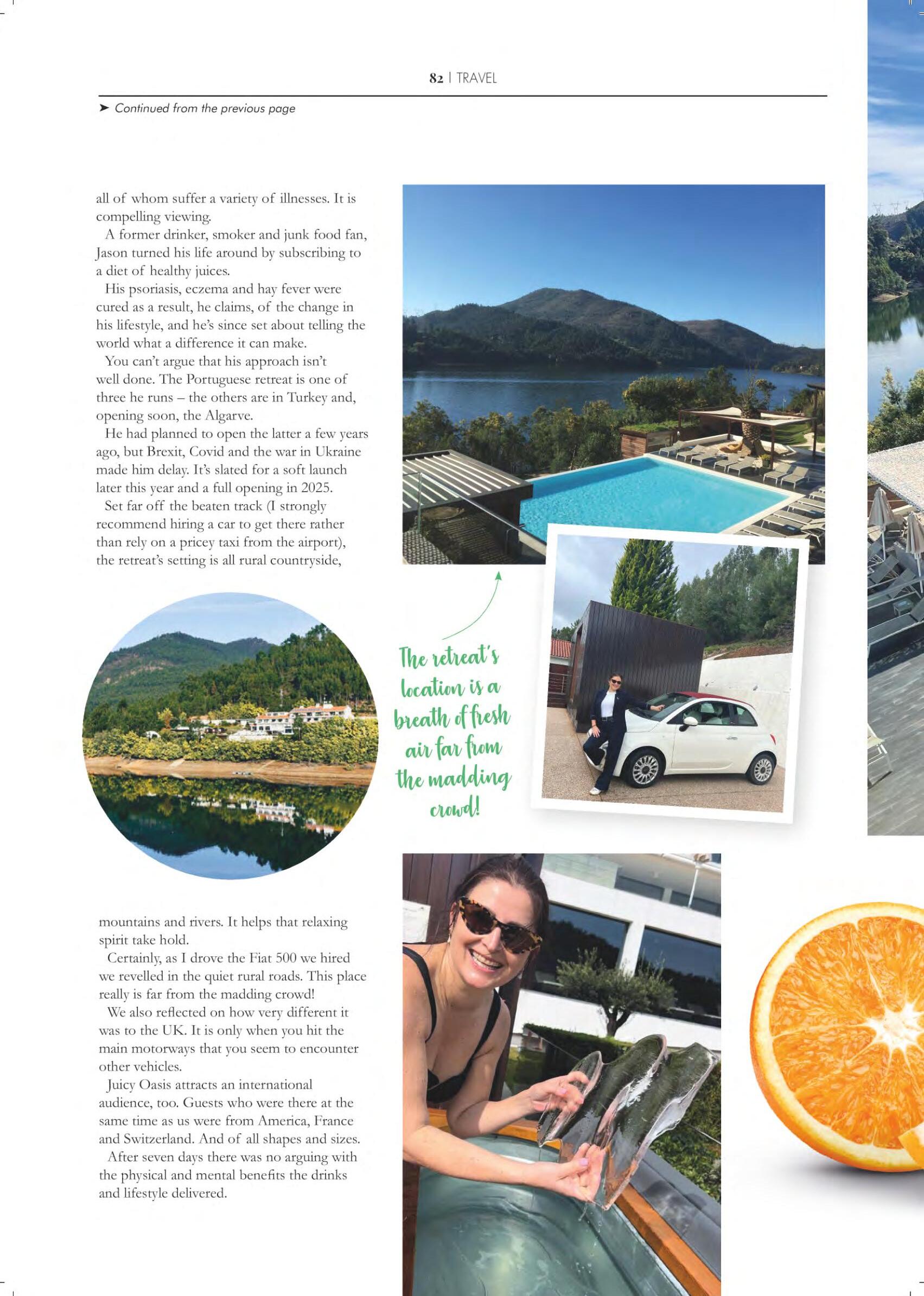 82 | TRAVEL

➤ Continued from the previous page

all of whom suffer a variety of illnesses. It is compelling viewing.

A former drinker, smoker and junk food fan, Jason turned his life around by subscribing to a diet of healthy juices.

His psoriasis, eczema and hay fever were cured as a result, he claims, of the change in his lifestyle, and he's since set about telling the world what a difference it can make.

You can't argue that his approach isn't well done. The Portuguese retreat is one of three he runs – the others are in Turkey and, opening soon, the Algarve.

He had planned to open the latter a few years ago, but Brexit, Covid and the war in Ukraine made him delay. It's slated for a soft launch later this year and a full opening in 2025.

Set far off the beaten track (I strongly recommend hiring a car to get there rather than rely on a pricey taxi from the airport), the retreat's setting is all rural countryside,

The retreat's location is a breath of fresh air far from the madding crowd!

mountains and rivers. It helps that relaxing spirit take hold.

Certainly, as I drove the Fiat 500 we hired we revelled in the quiet rural roads. This place really is far from the madding crowd!

We also reflected on how very different it was to the UK. It is only when you hit the main motorways that you seem to encounter other vehicles.

Juicy Oasis attracts an international audience, too. Guests who were there at the same time as us were from America, France and Switzerland. And of all shapes and sizes.

After seven days there was no arguing with the physical and mental benefits the drinks and lifestyle delivered.